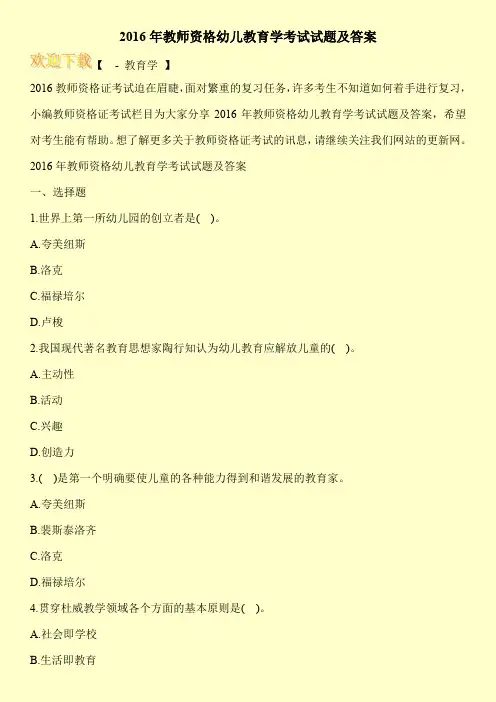 2016 年教师资格幼儿教育学考试试题及答案

欢迎下载【 - 教育学 】

2016 教师资格证考试迫在眉睫，面对繁重的复习任务，许多考生不知道如何着手进行复习，小编教师资格证考试栏目为大家分享 2016 年教师资格幼儿教育学考试试题及答案，希望对考生能有帮助。想了解更多关于教师资格证考试的讯息，请继续关注我们网站的更新网。

2016 年教师资格幼儿教育学考试试题及答案

一、选择题

1.世界上第一所幼儿园的创立者是( )。

A.夸美纽斯

B.洛克

C.福禄培尔

D.卢梭

2.我国现代著名教育思想家陶行知认为幼儿教育应解放儿童的( )。

A.主动性

B.活动

C.兴趣

D.创造力

3.( )是第一个明确要使儿童的各种能力得到和谐发展的教育家。

A.夸美纽斯

B.裴斯泰洛齐

C.洛克

D.福禄培尔

4.贯穿杜威教学领域各个方面的基本原则是( )。

A.社会即学校

B.生活即教育